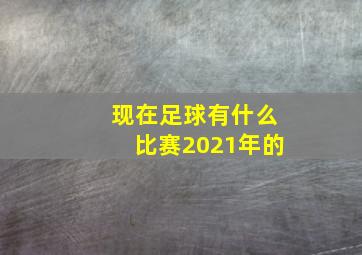 现在足球有什么比赛2021年的